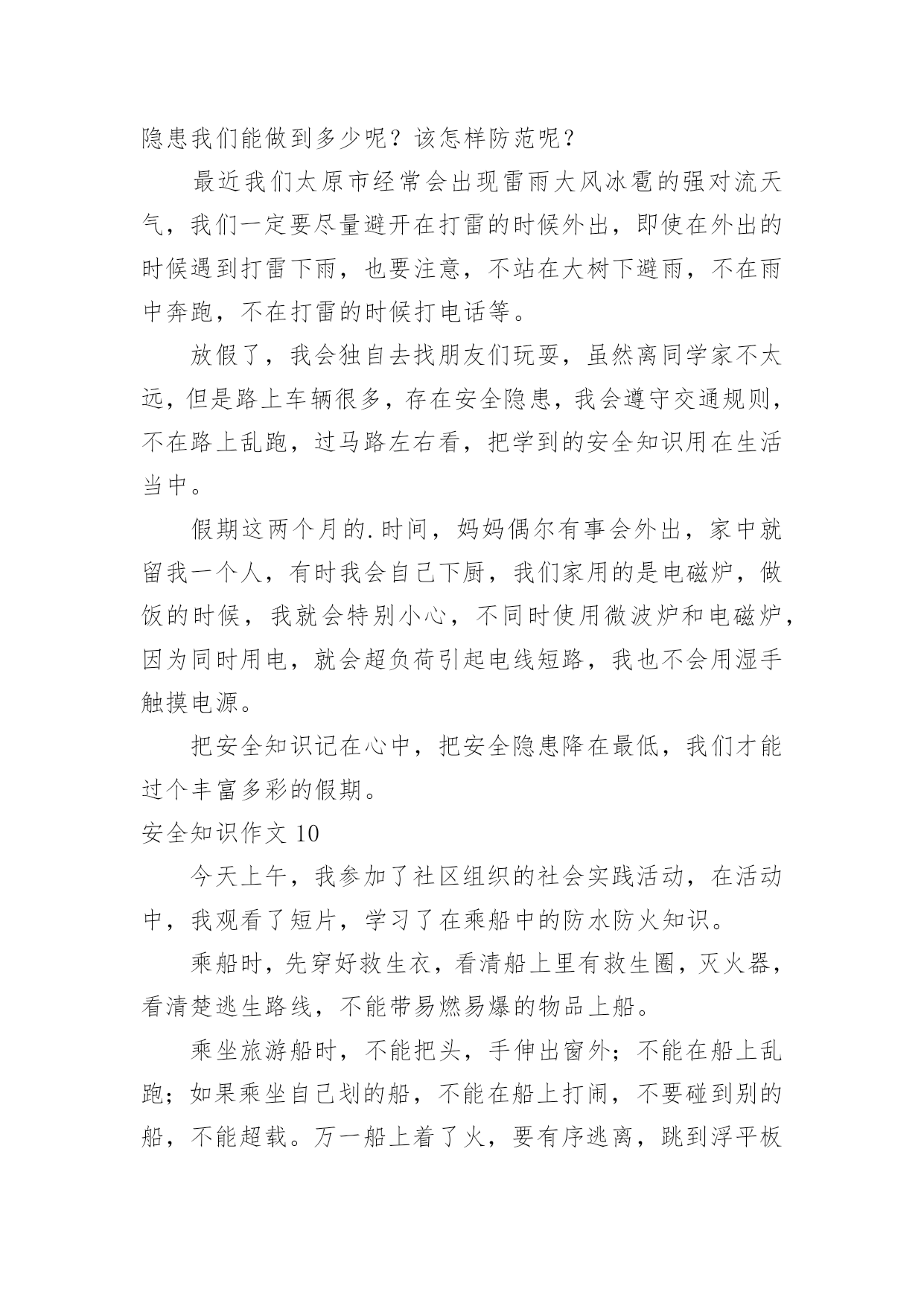 隐患我们能做到多少呢？该怎样防范呢？

最近我们太原市经常会出现雷雨大风冰雹的强对流天气，我们一定要尽量避开在打雷的时候外出，即使在外出的时候遇到打雷下雨，也要注意，不站在大树下避雨，不在雨中奔跑，不在打雷的时候打电话等。

放假了，我会独自去找朋友们玩耍，虽然离同学家不太远，但是路上车辆很多，存在安全隐患，我会遵守交通规则，不在路上乱跑，过马路左右看，把学到的安全知识用在生活当中。

假期这两个月的.时间，妈妈偶尔有事会外出，家中就留我一个人，有时我会自己下厨，我们家用的是电磁炉，做饭的时候，我就会特别小心，不同时使用微波炉和电磁炉，因为同时用电，就会超负荷引起电线短路，我也不会用湿手触摸电源。

把安全知识记在心中，把安全隐患降在最低，我们才能过个丰富多彩的假期。

安全知识作文 10

今天上午，我参加了社区组织的社会实践活动，在活动中，我观看了短片，学习了在乘船中的防水防火知识。

乘船时，先穿好救生衣，看清船上里有救生圈，灭火器，看清楚逃生路线，不能带易燃易爆的物品上船。

乘坐旅游船时，不能把头，手伸出窗外；不能在船上乱跑；如果乘坐自己划的船，不能在船上打闹，不要碰到别的船，不能超载。万一船上着了火，要有序逃离，跳到浮平板